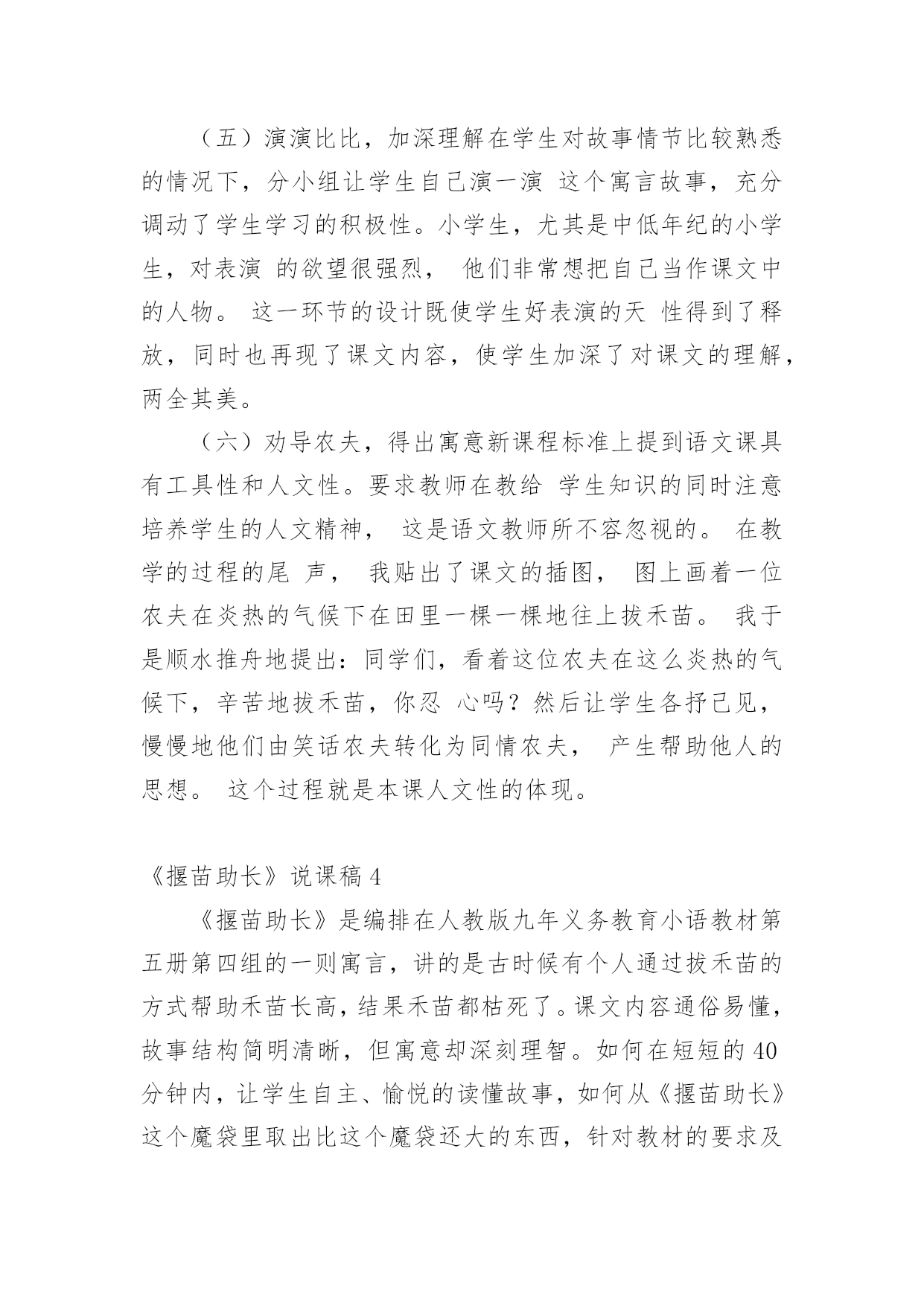 （五）演演比比，加深理解在学生对故事情节比较熟悉的情况下，分小组让学生自己演一演 这个寓言故事，充分调动了学生学习的积极性。小学生，尤其是中低年纪的小学生，对表演 的欲望很强烈， 他们非常想把自己当作课文中的人物。 这一环节的设计既使学生好表演的天 性得到了释放，同时也再现了课文内容，使学生加深了对课文的理解，两全其美。

（六）劝导农夫，得出寓意新课程标准上提到语文课具有工具性和人文性。要求教师在教给 学生知识的同时注意培养学生的人文精神， 这是语文教师所不容忽视的。 在教学的过程的尾 声， 我贴出了课文的插图， 图上画着一位农夫在炎热的气候下在田里一棵一棵地往上拔禾苗。 我于是顺水推舟地提出：同学们，看着这位农夫在这么炎热的气候下，辛苦地拔禾苗，你忍 心吗？然后让学生各抒己见，慢慢地他们由笑话农夫转化为同情农夫， 产生帮助他人的思想。 这个过程就是本课人文性的体现。

《揠苗助长》说课稿 4

《揠苗助长》是编排在人教版九年义务教育小语教材第五册第四组的一则寓言，讲的是古时候有个人通过拔禾苗的方式帮助禾苗长高，结果禾苗都枯死了。课文内容通俗易懂，故事结构简明清晰，但寓意却深刻理智。如何在短短的 40 分钟内，让学生自主、愉悦的读懂故事，如何从《揠苗助长》这个魔袋里取出比这个魔袋还大的东西，针对教材的要求及